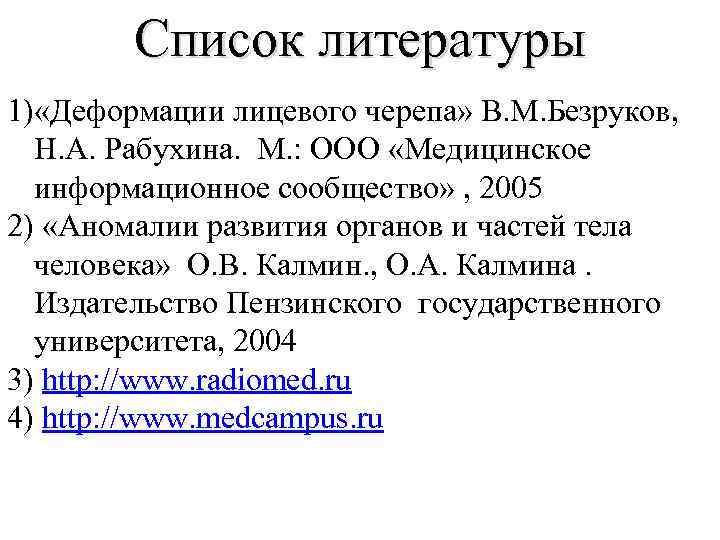 Список литературы

1)«Деформации лицевого черепа» В.М.Безруков, Н.А. Рабухина. М.: ООО «Медицинское информационное сообщество» , 2005
2) «Аномалии развития органов и частей тела человека» О.В. Калмин., О.А. Калмина . Издательство Пензинского государственного университета, 2004
3) http://www.radiomed.ru
4) http://www.medcampus.ru